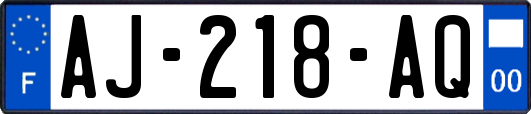 F
AJ-218-AQ
00